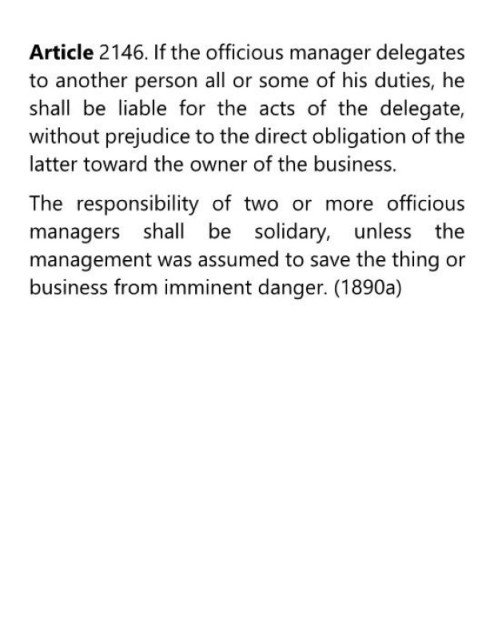 Article 2146. If the officious manager delegates to another person all or some of his duties, he shall be liable for the acts of the delegate, without prejudice to the direct obligation of the latter toward the owner of the business.

The responsibility of two or more officious managers shall be solidary, unless the management was assumed to save the thing or business from imminent danger. (1890a)